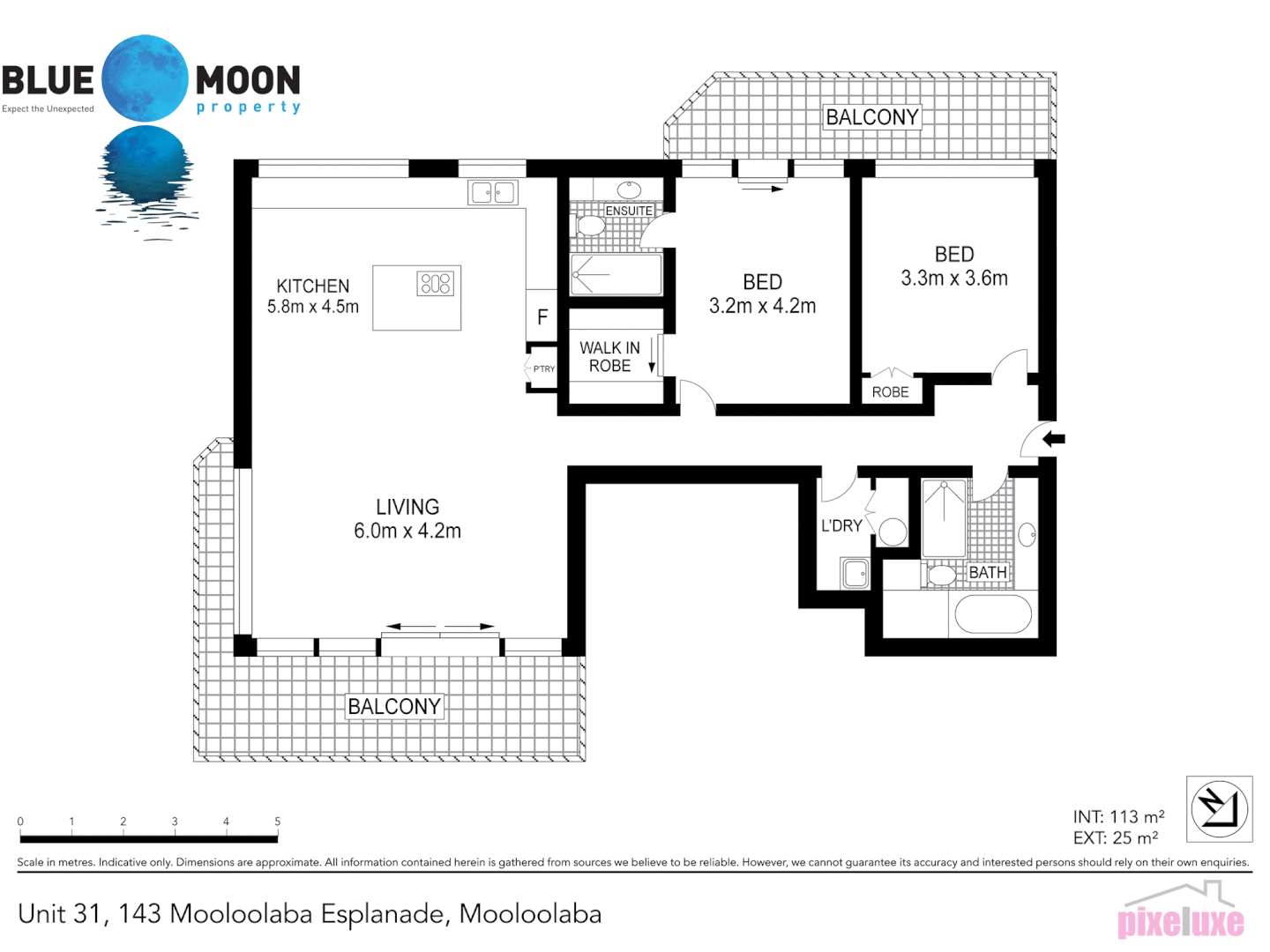 BLUE MOON
Expect the Unexpected
property

BALCONY

ENSUITE

KITCHEN
5.8m x 4.5m

F

P'TRY

WALK IN ROBE

BED
3.2m x 4.2m

BED
3.3m x 3.6m

ROBE

LIVING
6.0m x 4.2m

L'DRY

BATH

BALCONY

0 1 2 3 4 5

INT: 113 m²
EXT: 25 m²

Scale in metres. Indicative only. Dimensions are approximate. All information contained herein is gathered from sources we believe to be reliable. However, we cannot guarantee its accuracy and interested persons should rely on their own enquiries.

Unit 31, 143 Mooloolaba Esplanade, Mooloolaba

pixeluxe